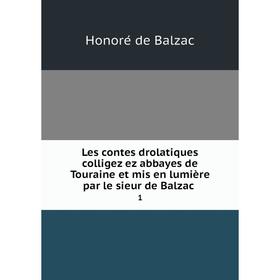 Honoré de Balzac

Les contes drolatiques colligez ez abbayes de Touraine et mis en lumière par le sieur de Balzac

1